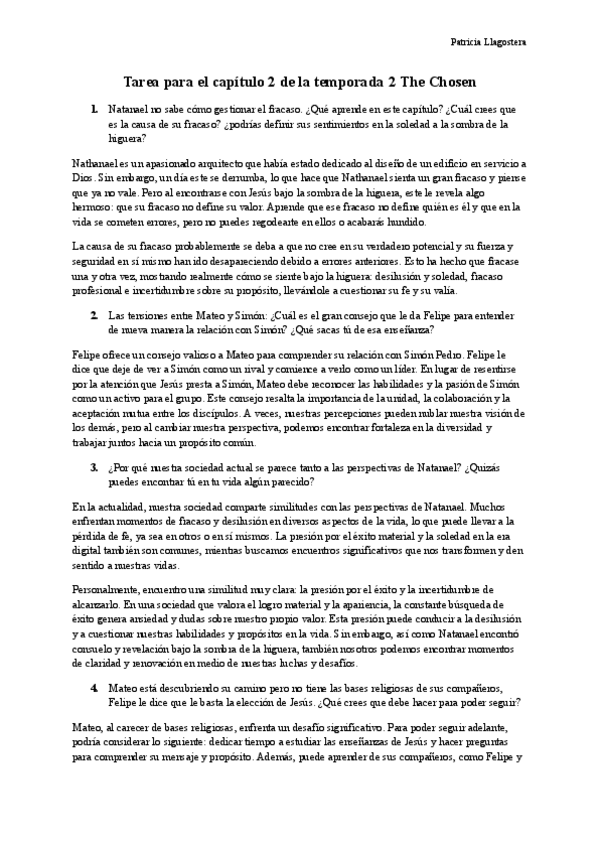 Patricia Llagostera

Tarea para el capítulo 2 de la temporada 2 The Chosen

1. Natanael no sabe cómo gestionar el fracaso. ¿Qué aprende en este capítulo? ¿Cuál crees que es la causa de su fracaso? ¿podrías definir sus sentimientos en la soledad a la sombra de la higuera?

Nathanael es un apasionado arquitecto que había estado dedicado al diseño de un edificio en servicio a Dios. Sin embargo, un día este se derrumba, lo que hace que Nathanael sienta un gran fracaso y piense que ya no vale. Pero al encontrarse con Jesús bajo la sombra de la higuera, este le revela algo hermoso: que su fracaso no define su valor. Aprende que ese fracaso no define quién es él y que en la vida se cometen errores, pero no puedes regodearte en ellos o acabarás hundido.

La causa de su fracaso probablemente se deba a que no cree en su verdadero potencial y su fuerza y seguridad en sí mismo han ido desapareciendo debido a errores anteriores. Esto ha hecho que fracase una y otra vez, mostrando realmente cómo se siente bajo la higuera: desilusión y soledad, fracaso profesional e incertidumbre sobre su propósito, llevándole a cuestionar su fe y su valía.

2. Las tensiones entre Mateo y Simón: ¿Cuál es el gran consejo que le da Felipe para entender de nueva manera la relación con Simón? ¿Qué sacas tú de esa enseñanza?

Felipe ofrece un consejo valioso a Mateo para comprender su relación con Simón Pedro. Felipe le dice que deje de ver a Simón como un rival y comience a verlo como un líder. En lugar de resentirse por la atención que Jesús presta a Simón, Mateo debe reconocer las habilidades y la pasión de Simón como un activo para el grupo. Este consejo resalta la importancia de la unidad, la colaboración y la aceptación mutua entre los discípulos. A veces, nuestras percepciones pueden nublar nuestra visión de los demás, pero al cambiar nuestra perspectiva, podemos encontrar fortaleza en la diversidad y trabajar juntos hacia un propósito común.

3. ¿Por qué nuestra sociedad actual se parece tanto a las perspectivas de Natanael? ¿Quizás puedes encontrar tú en tu vida algún parecido?

En la actualidad, nuestra sociedad comparte similitudes con las perspectivas de Natanael. Muchos enfrentan momentos de fracaso y desilusión en diversos aspectos de la vida, lo que puede llevar a la pérdida de fe, ya sea en otros o en sí mismos. La presión por el éxito material y la soledad en la era digital también son comunes, mientras buscamos encuentros significativos que nos transformen y den sentido a nuestras vidas.

Personalmente, encuentro una similitud muy clara: la presión por el éxito y la incertidumbre de alcanzarlo. En una sociedad que valora el logro material y la apariencia, la constante búsqueda de éxito genera ansiedad y dudas sobre nuestro propio valor. Esta presión puede conducir a la desilusión y a cuestionar nuestras habilidades y propósitos en la vida. Sin embargo, así como Natanael encontró consuelo y revelación bajo la sombra de la higuera, también nosotros podemos encontrar momentos de claridad y renovación en medio de nuestras luchas y desafíos.

4. Mateo está descubriendo su camino pero no tiene las bases religiosas de sus compañeros, Felipe le dice que le basta la elección de Jesús. ¿Qué crees que debe hacer para poder seguir?

Mateo, al carecer de bases religiosas, enfrenta un desafío significativo. Para poder seguir adelante, podría considerar lo siguiente: dedicar tiempo a estudiar las enseñanzas de Jesús y hacer preguntas para comprender su mensaje y propósito. Además, puede aprender de sus compañeros, como Felipe y